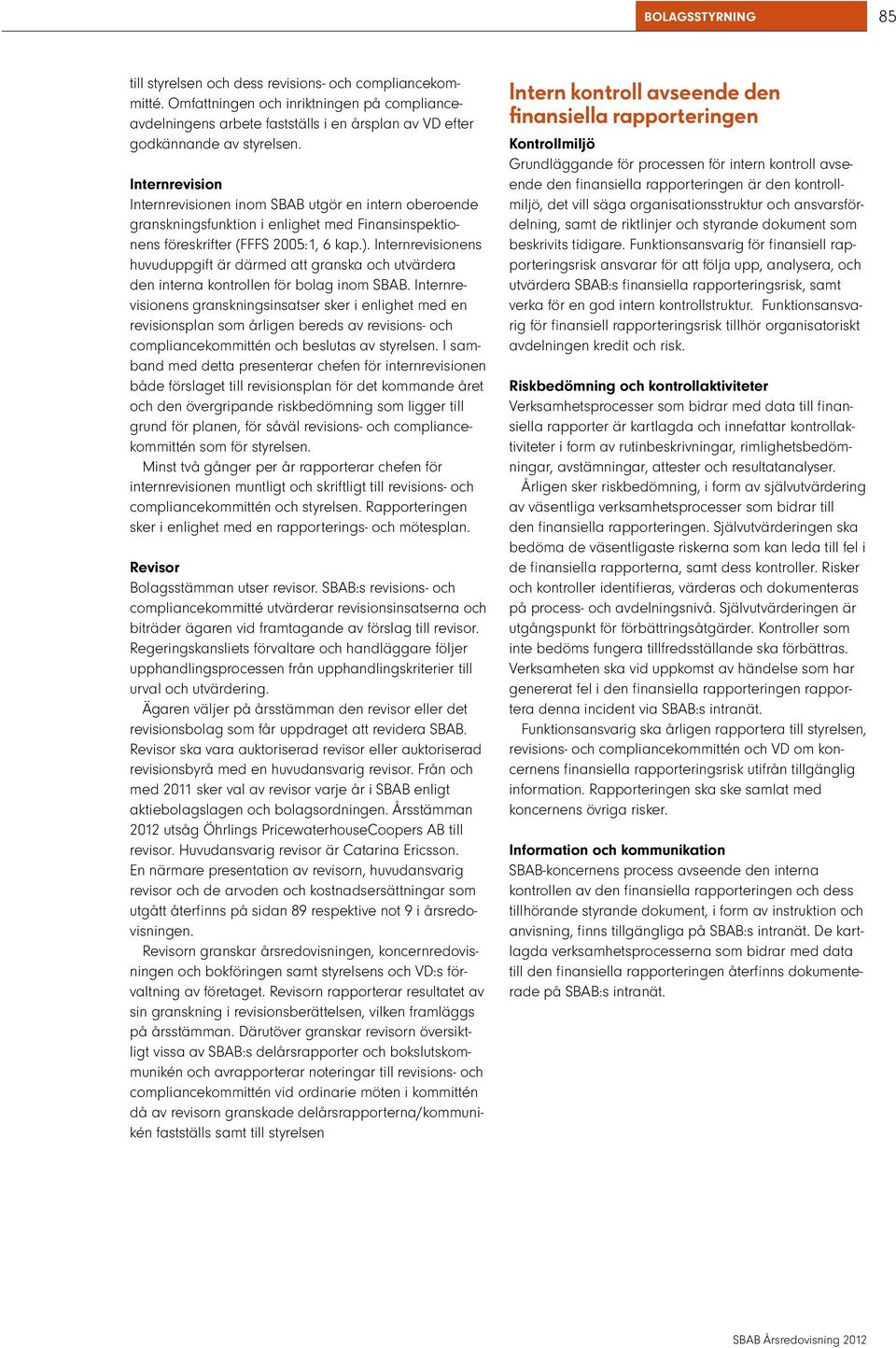 BOLAGSSTYRNING 85

till styrelsen och dess revisions- och compliancekommitté. Omfattningen och inriktningen på complianceavdelningens arbete fastställs i en årsplan av VD efter godkännande av styrelsen.

Internrevision
Internrevisionen inom SBAB utgör en intern oberoende granskningsfunktion i enlighet med Finansinspektionens föreskrifter (FFFS 2005:1, 6 kap.). Internrevisionens huvuduppgift är därmed att granska och utvärdera den interna kontrollen för bolag inom SBAB. Internrevisionens granskningsinsatser sker i enlighet med en revisionsplan som årligen bereds av revisions- och compliancekommittén och beslutas av styrelsen. I samband med detta presenterar chefen för internrevisionen både förslaget till revisionsplan för det kommande året och den övergripande riskbedömning som ligger till grund för planen, för såväl revisions- och compliancekommittén som för styrelsen.

Minst två gånger per år rapporterar chefen för internrevisionen muntligt och skriftligt till revisions- och compliancekommittén och styrelsen. Rapporteringen sker i enlighet med en rapporterings- och mötesplan.

Revisor
Bolagsstämman utser revisor. SBAB:s revisions- och compliancekommitté utvärderar revisionsinsatserna och biträder ägaren vid framtagande av förslag till revisor. Regeringskansliets förvaltare och handläggare följer upphandlingsprocessen från upphandlingskriterier till urval och utvärdering.

Ägaren väljer på årsstämman den revisor eller det revisionsbolag som får uppdraget att revidera SBAB. Revisor ska vara auktoriserad revisor eller auktoriserad revisionsbyrå med en huvudansvarig revisor. Från och med 2011 sker val av revisor varje år i SBAB enligt aktiebolagslagen och bolagsordningen. Årsstämman 2012 utsåg Öhrlings PricewaterhouseCoopers AB till revisor. Huvudansvarig revisor är Catarina Ericsson. En närmare presentation av revisorn, huvudansvarig revisor och de arvoden och kostnadsersättningar som utgått återfinns på sidan 89 respektive not 9 i årsredovisningen.

Revisorn granskar årsredovisningen, koncernredovisningen och bokföringen samt styrelsens och VD:s förvaltning av företaget. Revisorn rapporterar resultatet av sin granskning i revisionsberättelsen, vilken framläggs på årsstämman. Därutöver granskar revisorn översiktligt vissa av SBAB:s delårsrapporter och bokslutskommunikén och avrapporterar noteringar till revisions- och compliancekommittén vid ordinarie möten i kommittén då av revisorn granskade delårsrapporterna/kommunikén fastställs samt till styrelsen

Intern kontroll avseende den finansiella rapporteringen

Kontrollmiljö
Grundläggande för processen för intern kontroll avseende den finansiella rapporteringen är den kontrollmiljö, det vill säga organisationsstruktur och ansvarsfördelning, samt de riktlinjer och styrande dokument som beskrivits tidigare. Funktionsansvarig för finansiell rapporteringsrisk ansvarar för att följa upp, analysera, och utvärdera SBAB:s finansiella rapporteringsrisk, samt verka för en god intern kontrollstruktur. Funktionsansvarig för finansiell rapporteringsrisk tillhör organisatoriskt avdelningen kredit och risk.

Riskbedömning och kontrollaktiviteter
Verksamhetsprocesser som bidrar med data till finansiella rapporter är kartlagda och innefattar kontrollaktiviteter i form av rutinbeskrivningar, rimlighetsbedömningar, avstämningar, attester och resultatanalyser.

Årligen sker riskbedömning, i form av självutvärdering av väsentliga verksamhetsprocesser som bidrar till den finansiella rapporteringen. Självutvärderingen ska bedöma de väsentligaste riskerna som kan leda till fel i de finansiella rapporterna, samt dess kontroller. Risker och kontroller identifieras, värderas och dokumenteras på process- och avdelningsnivå. Självutvärderingen är utgångspunkt för förbättringsåtgärder. Kontroller som inte bedöms fungera tillfredsställande ska förbättras. Verksamheten ska vid uppkomst av händelse som har genererat fel i den finansiella rapporteringen rapportera denna incident via SBAB:s intranät.

Funktionsansvarig ska årligen rapportera till styrelsen, revisions- och compliancekommittén och VD om koncernens finansiella rapporteringsrisk utifrån tillgänglig information. Rapporteringen ska ske samlat med koncernens övriga risker.

Information och kommunikation
SBAB-koncernens process avseende den interna kontrollen av den finansiella rapporteringen och dess tillhörande styrande dokument, i form av instruktion och anvisning, finns tillgängliga på SBAB:s intranät. De kartlagda verksamhetsprocesserna som bidrar med data till den finansiella rapporteringen återfinns dokumenterade på SBAB:s intranät.

SBAB Årsredovisning 2012